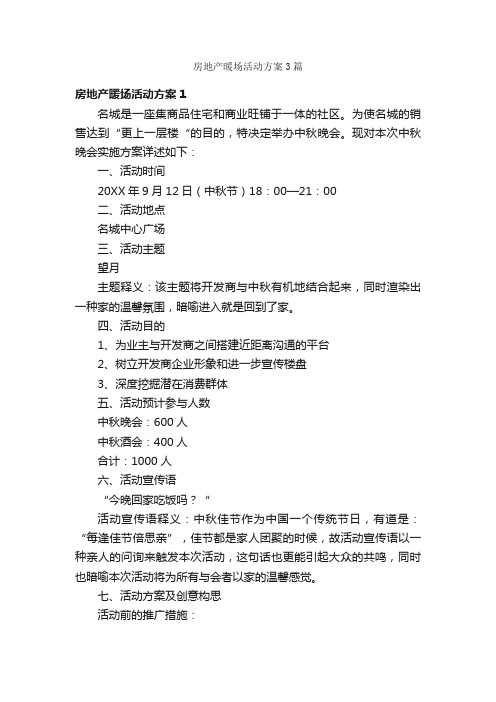 房地产暖场活动方案3篇

房地产暖场活动方案1

名城是一座集商品住宅和商业旺铺于一体的社区。为使名城的销售达到“更上一层楼“的目的，特决定举办中秋晚会。现对本次中秋晚会实施方案详述如下：

一、活动时间

20XX年9月12日（中秋节）18：00—21：00

二、活动地点

名城中心广场

三、活动主题

望月

主题释义：该主题将开发商与中秋有机地结合起来，同时渲染出一种家的温馨氛围，暗喻进入就是回到了家。

四、活动目的

1、为业主与开发商之间搭建近距离沟通的平台

2、树立开发商企业形象和进一步宣传楼盘

3、深度挖掘潜在消费群体

五、活动预计参与人数

中秋晚会：600人

中秋酒会：400人

合计：1000人

六、活动宣传语

“今晚回家吃饭吗？“

活动宣传语释义：中秋佳节作为中国一个传统节日，有道是：“每逢佳节倍思亲”，佳节都是家人团聚的时候，故活动宣传语以一种亲人的问询来触发本次活动，这句话也更能引起大众的共鸣，同时也暗喻本次活动将为所有与会者以家的温馨感觉。

七、活动方案及创意构思

活动前的推广措施：